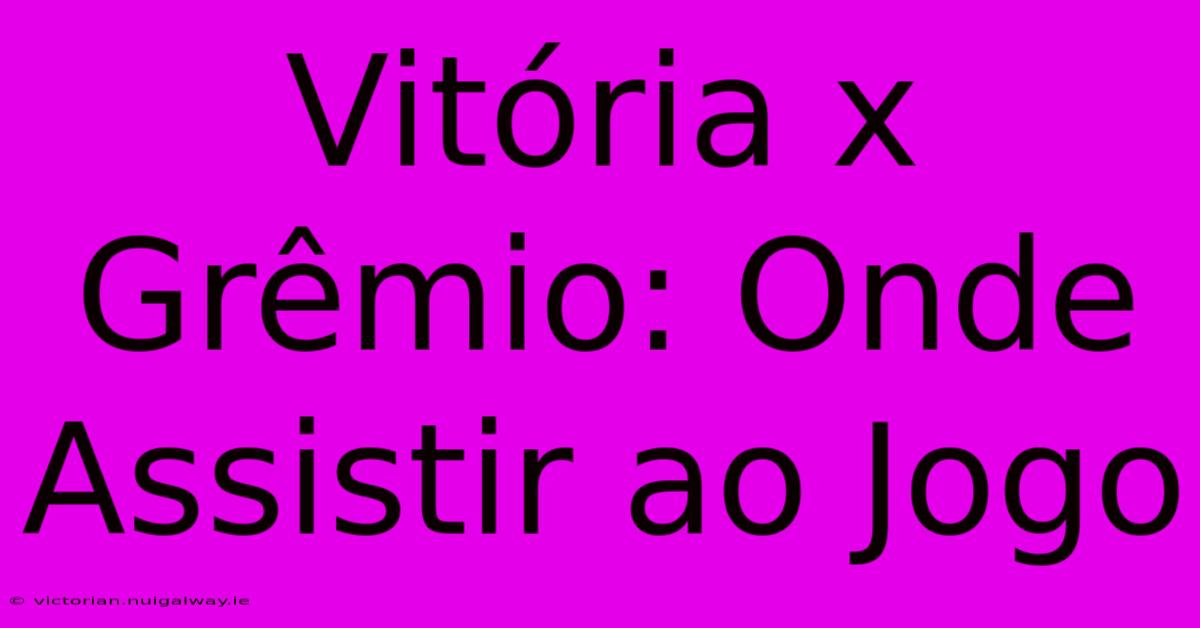 Vitória x Grêmio: Onde Assistir ao Jogo

© victorian.nuigalway.ie